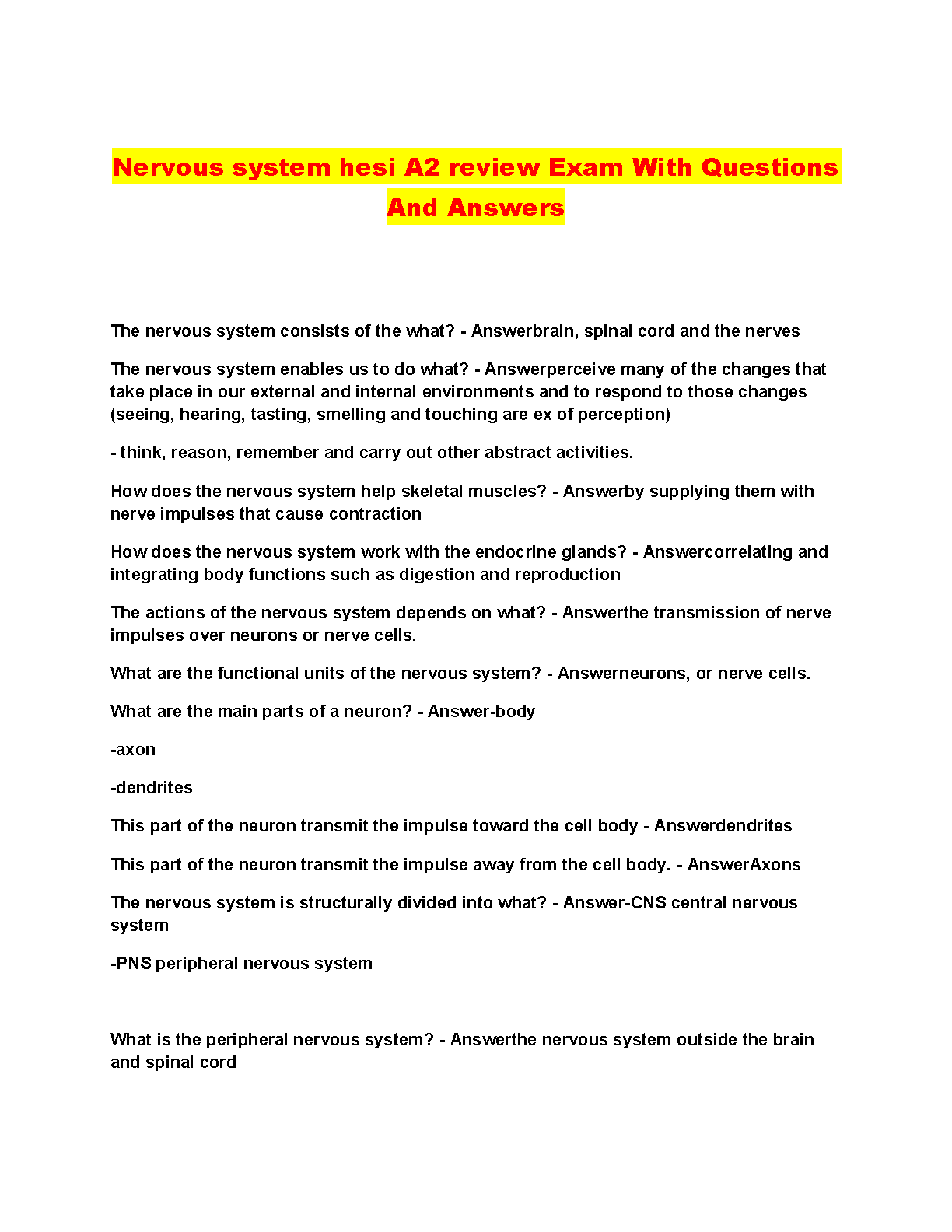 Nervous system hesi A2 review Exam With Questions And Answers

The nervous system consists of the what? - Answerbrain, spinal cord and the nerves

The nervous system enables us to do what? - Answerperceive many of the changes that take place in our external and internal environments and to respond to those changes (seeing, hearing, tasting, smelling and touching are ex of perception)

- think, reason, remember and carry out other abstract activities.

How does the nervous system help skeletal muscles? - Answerby supplying them with nerve impulses that cause contraction

How does the nervous system work with the endocrine glands? - Answercorrelating and integrating body functions such as digestion and reproduction

The actions of the nervous system depends on what? - Answerthe transmission of nerve impulses over neurons or nerve cells.

What are the functional units of the nervous system? - Answerneurons, or nerve cells.

What are the main parts of a neuron? - Answer-body

-axon

-dendrites

This part of the neuron transmit the impulse toward the cell body - Answerdendrites

This part of the neuron transmit the impulse away from the cell body. - AnswerAxons

The nervous system is structurally divided into what? - Answer-CNS central nervous system

-PNS peripheral nervous system

What is the peripheral nervous system? - Answerthe nervous system outside the brain and spinal cord